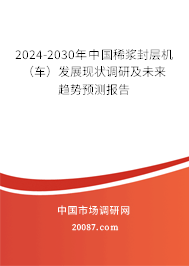 2024-2030年中国稀浆封层机（车）发展现状调研及未来趋势预测报告

中国市场调研网

20087.com